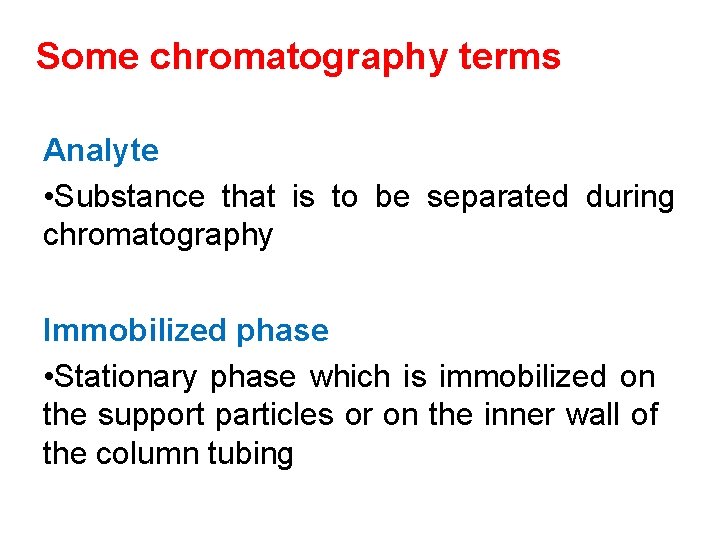 Some chromatography terms

Analyte

•Substance that is to be separated during chromatography

Immobilized phase

•Stationary phase which is immobilized on the support particles or on the inner wall of the column tubing